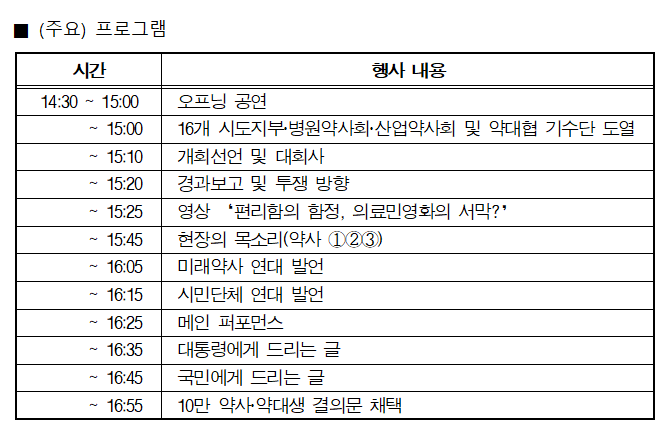 ■ (주요) 프로그램

| 시간 | 행사 내용 |
|---|---|
| 14:30 ~ 15:00 | 오프닝 공연 |
| ~ 15:00 | 16개 시도지부·병원약사회·산업약사회 및 약대협 기수단 도열 |
| ~ 15:10 | 개회선언 및 대회사 |
| ~ 15:20 | 경과보고 및 투쟁 방향 |
| ~ 15:25 | 영상 '편리함의 함정, 의료민영화의 서막?' |
| ~ 15:45 | 현장의 목소리(약사 ①②③) |
| ~ 16:05 | 미래약사 연대 발언 |
| ~ 16:15 | 시민단체 연대 발언 |
| ~ 16:25 | 메인 퍼포먼스 |
| ~ 16:35 | 대통령에게 드리는 글 |
| ~ 16:45 | 국민에게 드리는 글 |
| ~ 16:55 | 10만 약사·약대생 결의문 채택 |